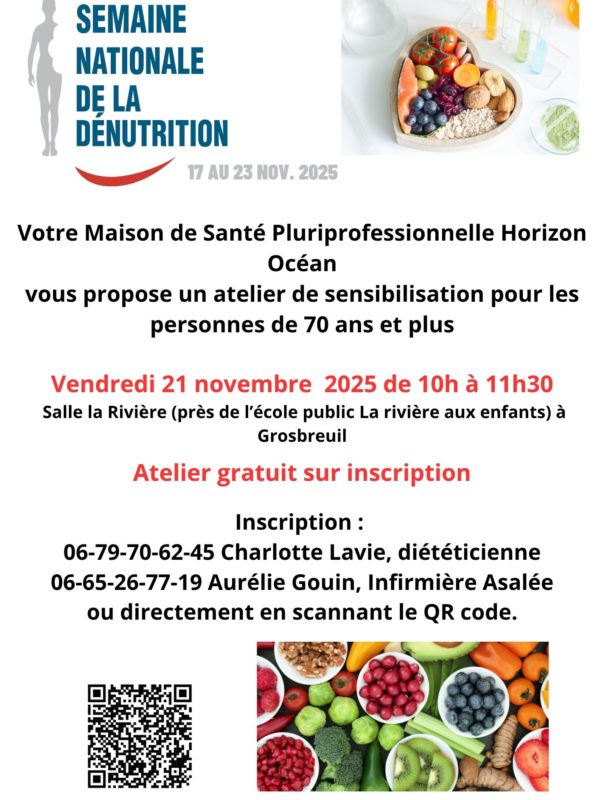 SEMAINE
NATIONALE
DE LA
DÉNUTRITION

17 AU 23 NOV. 2025

Votre Maison de Santé Pluriprofessionnelle Horizon Océan
vous propose un atelier de sensibilisation pour les personnes de 70 ans et plus

Vendredi 21 novembre 2025 de 10h à 11h30
Salle la Rivière (près de l'école public La rivière aux enfants) à Grosbreuil

Atelier gratuit sur inscription

Inscription :
06-79-70-62-45 Charlotte Lavie, diététicienne
06-65-26-77-19 Aurélie Gouin, Infirmière Asalée
ou directement en scannant le QR code.